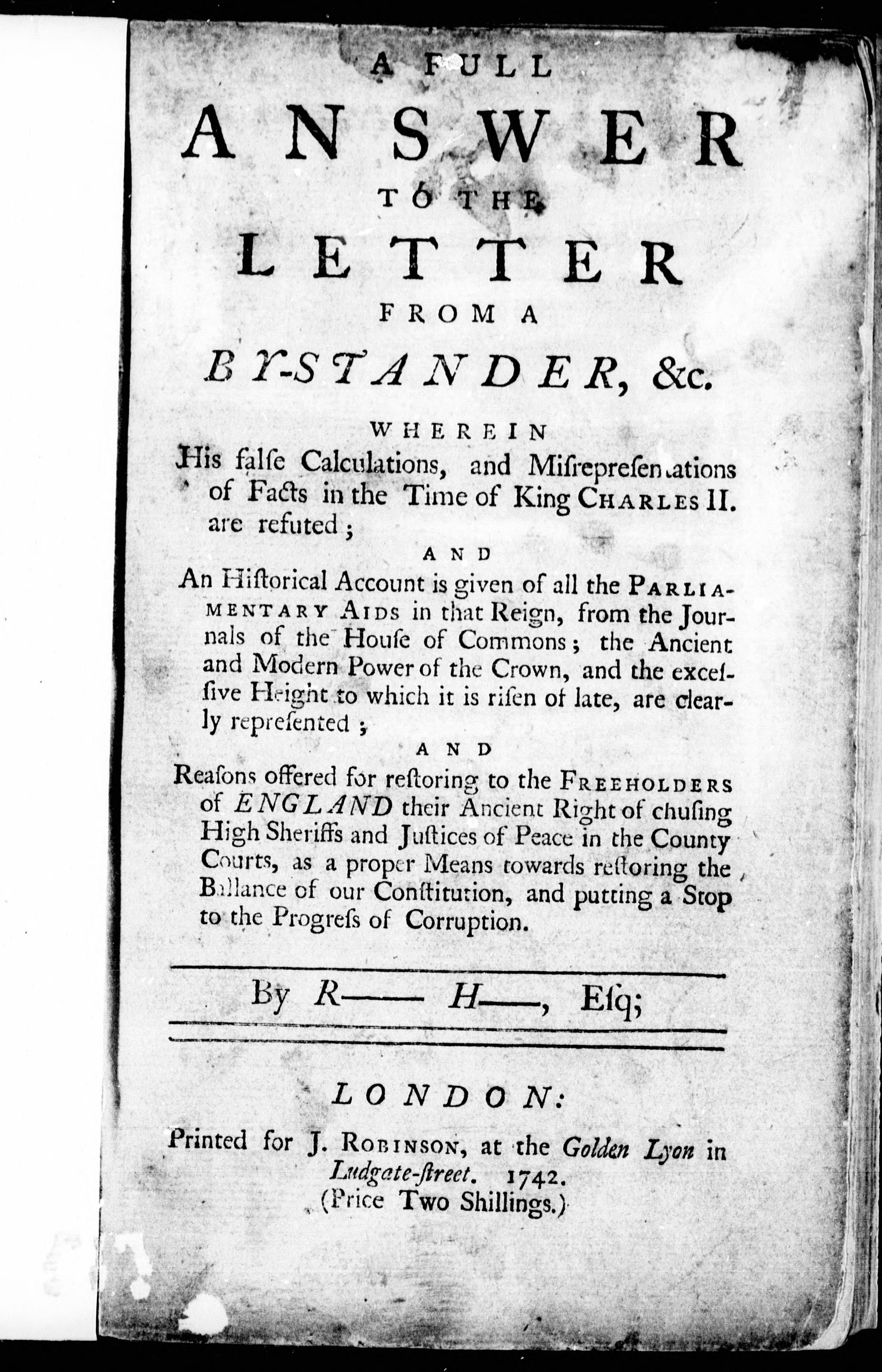 A FULL
ANSWER
TO THE
LETTER
FROM A
BY-STANDER, &c.

WHEREIN
His falſe Calculations, and Miſrepreſentations of Facts in the Time of King CHARLES II. are refuted;

AND
An Hiſtorical Account is given of all the PARLIAMENTARY AIDS in that Reign, from the Journals of the Houſe of Commons; the Ancient and Modern Power of the Crown, and the exceſſive Height to which it is riſen of late, are clearly repreſented;

AND
Reaſons offered for reſtoring to the FREEHOLDERS of ENGLAND their Ancient Right of chuſing High Sheriffs and Juſtices of Peace in the County Courts, as a proper Means towards reſtoring the Ballance of our Conſtitution, and putting a Stop to the Progreſs of Corruption.

By R—— H——, Eſq;

LONDON:
Printed for J. ROBINSON, at the Golden Lyon in Ludgate-ſtreet. 1742.
(Price Two Shillings.)